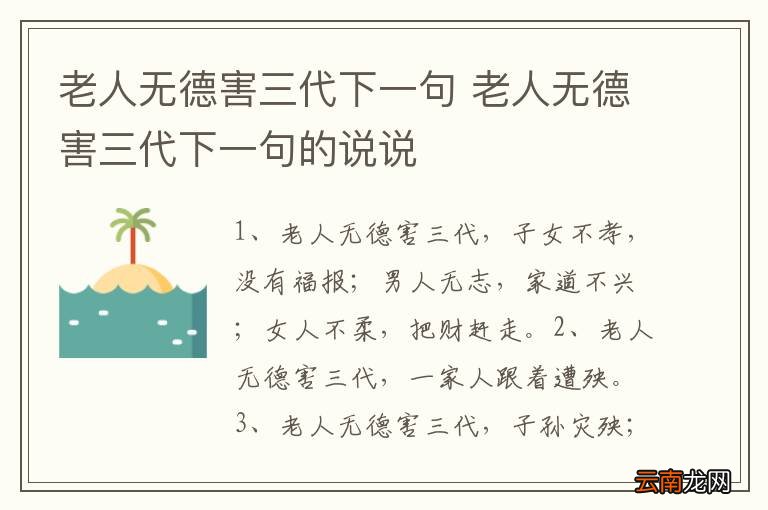 老人无德害三代下一句 老人无德害三代下一句的说说

1、老人无德害三代，子女不孝，没有福报；男人无志，家道不兴；女人不柔，把财赶走。2、老人无德害三代，一家人跟着遭殃。3、老人无德害三代，子孙灾殃；

云南龙网